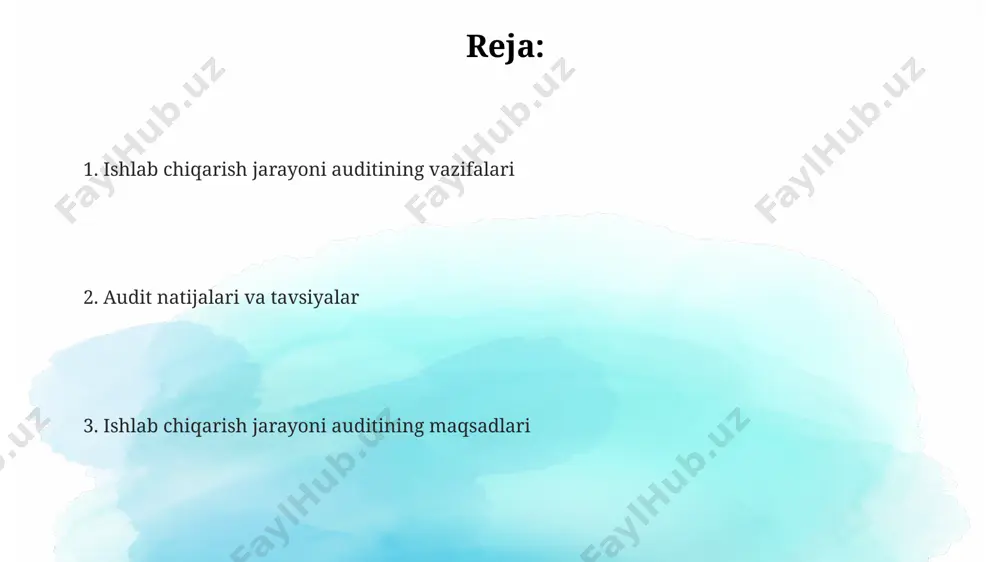 Reja:

1. Ishlab chiqarish jarayoni auditining vazifalari

2. Audit natijalari va tavsiyalar

3. Ishlab chiqarish jarayoni auditining maqsadlari

FaylHub.uz